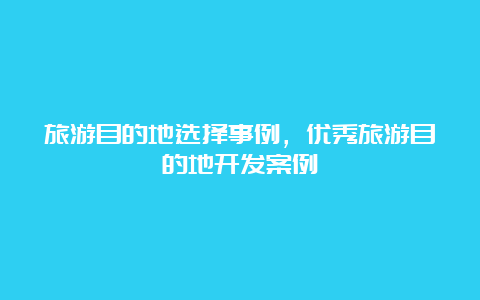 旅游目的地选择事例，优秀旅游目的地开发案例